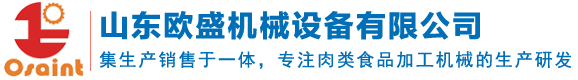 Osaint

山东欧盛机械设备有限公司

集生产销售于一体，专注肉类食品加工机械的生产研发